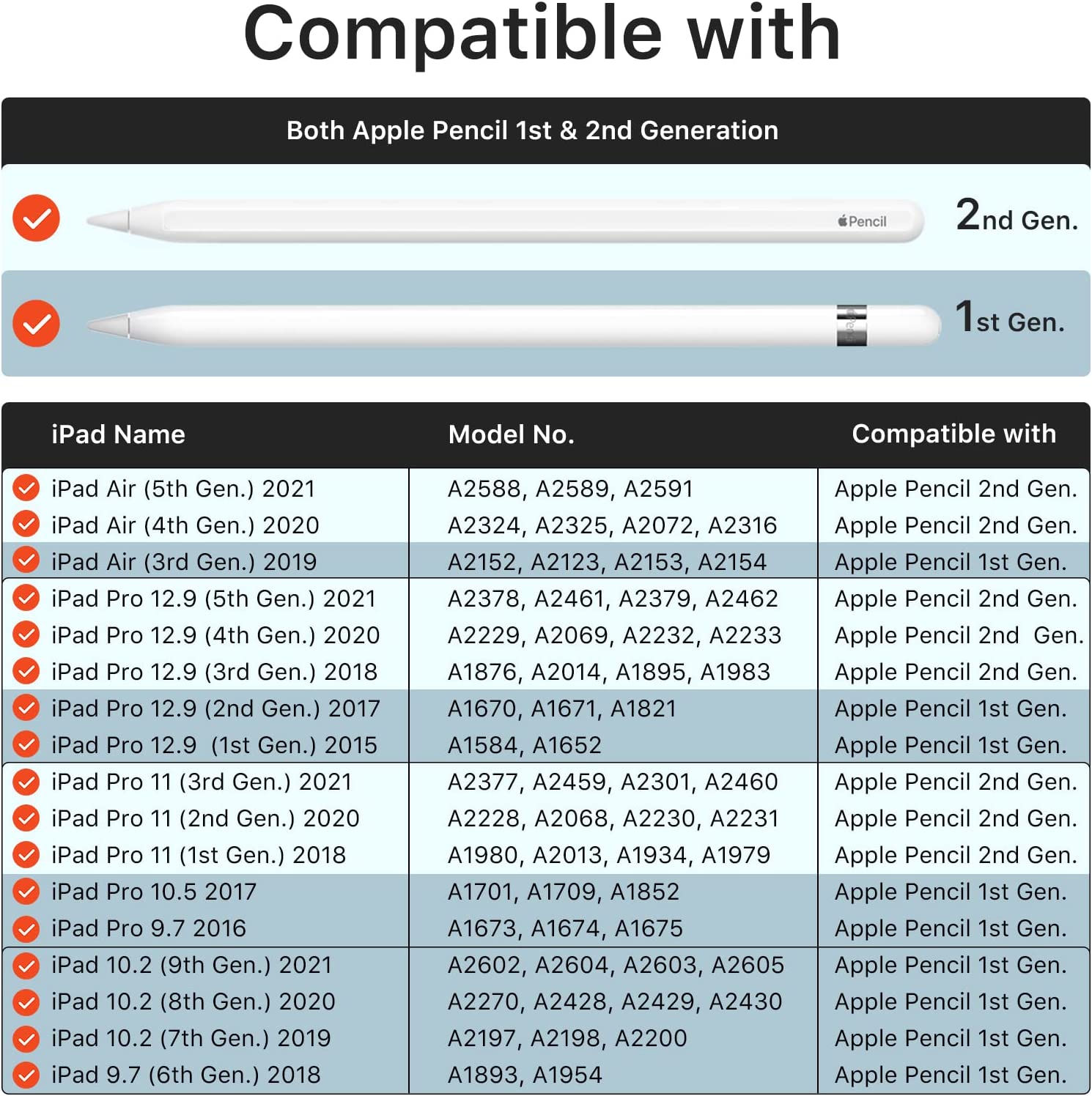 Compatible with

Both Apple Pencil 1st & 2nd Generation

Pencil

2nd Gen.

1st Gen.

| iPad Name | Model No. | Compatible with |
|---|---|---|
| iPad Air (5th Gen.) 2021 | A2588, A2589, A2591 | Apple Pencil 2nd Gen. |
| iPad Air (4th Gen.) 2020 | A2324, A2325, A2072, A2316 | Apple Pencil 2nd Gen. |
| iPad Air (3rd Gen.) 2019 | A2152, A2123, A2153, A2154 | Apple Pencil 1st Gen. |
| iPad Pro 12.9 (5th Gen.) 2021 | A2378, A2461, A2379, A2462 | Apple Pencil 2nd Gen. |
| iPad Pro 12.9 (4th Gen.) 2020 | A2229, A2069, A2232, A2233 | Apple Pencil 2nd Gen. |
| iPad Pro 12.9 (3rd Gen.) 2018 | A1876, A2014, A1895, A1983 | Apple Pencil 2nd Gen. |
| iPad Pro 12.9 (2nd Gen.) 2017 | A1670, A1671, A1821 | Apple Pencil 1st Gen. |
| iPad Pro 12.9 (1st Gen.) 2015 | A1584, A1652 | Apple Pencil 1st Gen. |
| iPad Pro 11 (3rd Gen.) 2021 | A2377, A2459, A2301, A2460 | Apple Pencil 2nd Gen. |
| iPad Pro 11 (2nd Gen.) 2020 | A2228, A2068, A2230, A2231 | Apple Pencil 2nd Gen. |
| iPad Pro 11 (1st Gen.) 2018 | A1980, A2013, A1934, A1979 | Apple Pencil 2nd Gen. |
| iPad Pro 10.5 2017 | A1701, A1709, A1852 | Apple Pencil 1st Gen. |
| iPad Pro 9.7 2016 | A1673, A1674, A1675 | Apple Pencil 1st Gen. |
| iPad 10.2 (9th Gen.) 2021 | A2602, A2604, A2603, A2605 | Apple Pencil 1st Gen. |
| iPad 10.2 (8th Gen.) 2020 | A2270, A2428, A2429, A2430 | Apple Pencil 1st Gen. |
| iPad 10.2 (7th Gen.) 2019 | A2197, A2198, A2200 | Apple Pencil 1st Gen. |
| iPad 9.7 (6th Gen.) 2018 | A1893, A1954 | Apple Pencil 1st Gen. |